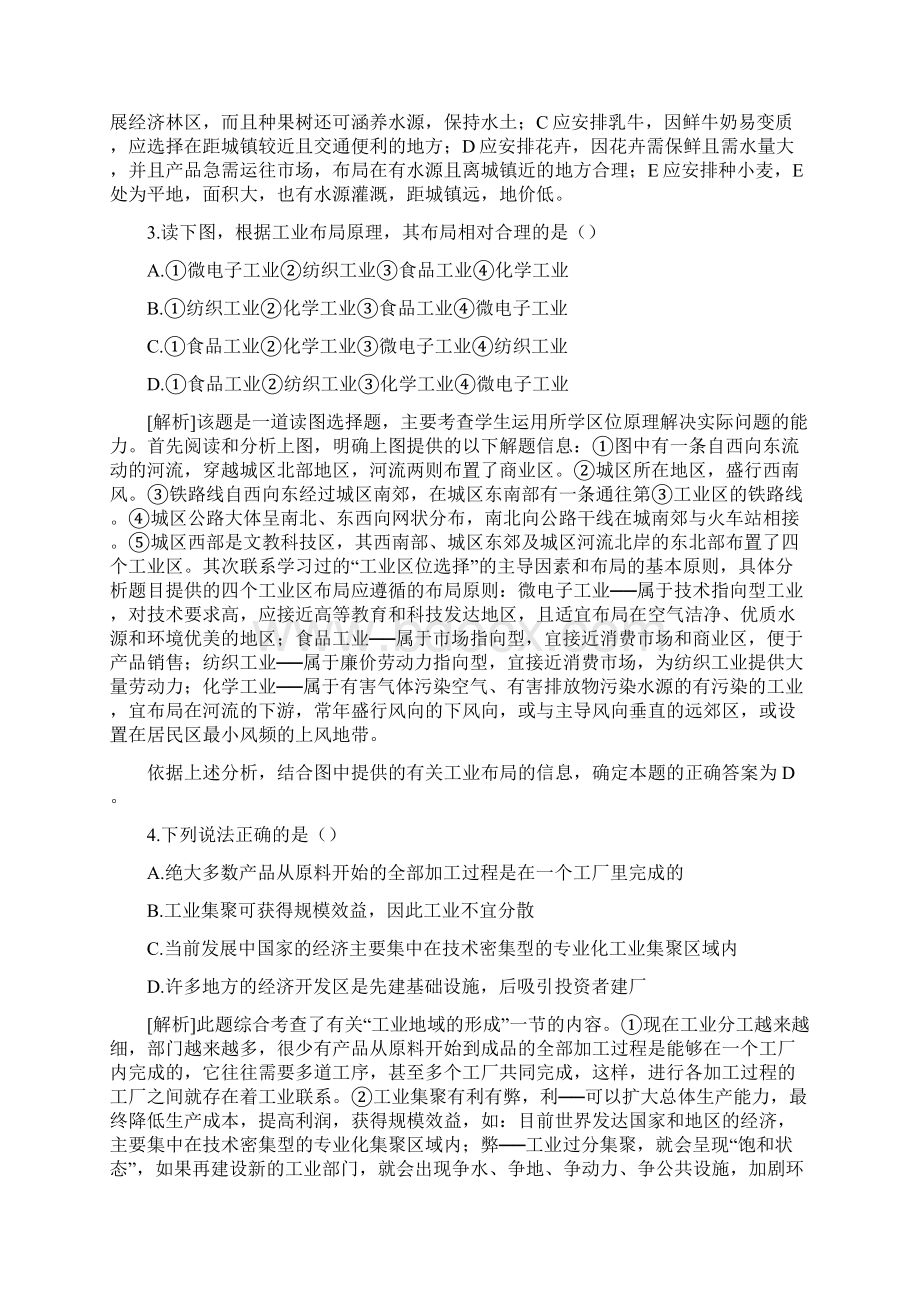 展经济林区，而且种果树还可涵养水源，保持水土；C应安排乳牛，因鲜牛奶易变质，应选择在距城镇较近且交通便利的地方；D应安排花卉，因花卉需保鲜且需水量大，并且产品急需运往市场，布局在有水源且离城镇近的地方合理；E应安排种小麦，E处为平地，面积大，也有水源灌溉，距城镇远，地价低。

3.读下图，根据工业布局原理，其布局相对合理的是（）

A.①微电子工业②纺织工业③食品工业④化学工业

B.①纺织工业②化学工业③食品工业④微电子工业

C.①食品工业②化学工业③微电子工业④纺织工业

D.①食品工业②纺织工业③化学工业④微电子工业

[解析]该题是一道读图选择题，主要考查学生运用所学区位原理解决实际问题的能力。首先阅读和分析上图，明确上图提供的以下解题信息：①图中有一条自西向东流动的河流，穿越城区北部地区，河流两则布置了商业区。②城区所在地区，盛行西南风。③铁路线自西向东经过城区南郊，在城区东南部有一条通往第③工业区的铁路线。④城区公路大体呈南北、东西向网状分布，南北向公路干线在城南郊与火车站相接。⑤城区西部是文教科技区，其西南部、城区东郊及城区河流北岸的东北部布置了四个工业区。其次联系学习过的“工业区位选择”的主导因素和布局的基本原则，具体分析题目提供的四个工业区布局应遵循的布局原则：微电子工业──属于技术指向型工业，对技术要求高，应接近高等教育和科技发达地区，且适宜布局在空气洁净、优质水源和环境优美的地区；食品工业──属于市场指向型，宜接近消费市场和商业区，便于产品销售；纺织工业──属于廉价劳动力指向型，宜接近消费市场，为纺织工业提供大量劳动力；化学工业──属于有害气体污染空气、有害排放物污染水源的有污染的工业，宜布局在河流的下游，常年盛行风向的下风向，或与主导风向垂直的远郊区，或设置在居民区最小风频的上风地带。

依据上述分析，结合图中提供的有关工业布局的信息，确定本题的正确答案为D。

4.下列说法正确的是（）

A.绝大多数产品从原料开始的全部加工过程是在一个工厂里完成的

B.工业集聚可获得规模效益，因此工业不宜分散

C.当前发展中国家的经济主要集中在技术密集型的专业化工业集聚区域内

D.许多地方的经济开发区是先建基础设施，后吸引投资者建厂

[解析]此题综合考查了有关“工业地域的形成”一节的内容。①现在工业分工越来越细，部门越来越多，很少有产品从原料开始到成品的全部加工过程是能够在一个工厂内完成的，它往往需要多道工序，甚至多个工厂共同完成，这样，进行各加工过程的工厂之间就存在着工业联系。②工业集聚有利有弊，利──可以扩大总体生产能力，最终降低生产成本，提高利润，获得规模效益，如：目前世界发达国家和地区的经济，主要集中在技术密集型的专业化集聚区域内；弊──工业过分集聚，就会呈现“饱和状态”，如果再建设新的工业部门，就会出现争水、争地、争动力、争公共设施，加剧环